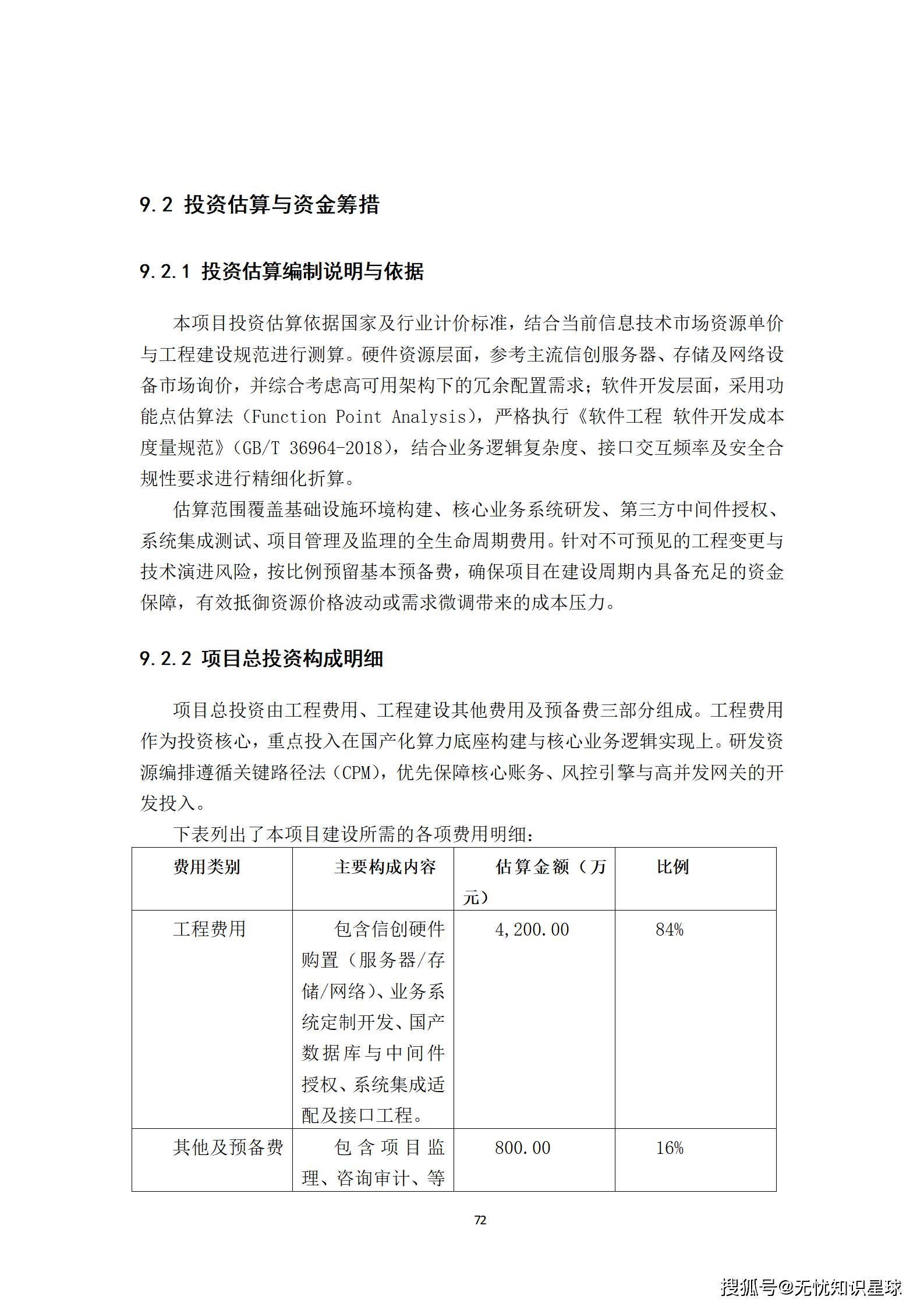 9.2 投资估算与资金筹措

9.2.1 投资估算编制说明与依据

本项目投资估算依据国家及行业计价标准，结合当前信息技术市场资源单价与工程建设规范进行测算。硬件资源层面，参考主流信创服务器、存储及网络设备市场询价，并综合考虑高可用架构下的冗余配置需求；软件开发层面，采用功能点估算法（Function Point Analysis），严格执行《软件工程 软件开发成本度量规范》（GB/T 36964-2018），结合业务逻辑复杂度、接口交互频率及安全合规性要求进行精细化折算。

估算范围覆盖基础设施环境构建、核心业务系统研发、第三方中间件授权、系统集成测试、项目管理及监理的全生命周期费用。针对不可预见的工程变更与技术演进风险，按比例预留基本预备费，确保项目在建设周期内具备充足的资金保障，有效抵御资源价格波动或需求微调带来的成本压力。

9.2.2 项目总投资构成明细

项目总投资由工程费用、工程建设其他费用及预备费三部分组成。工程费用作为投资核心，重点投入在国产化算力底座构建与核心业务逻辑实现上。研发资源编排遵循关键路径法（CPM），优先保障核心账务、风控引擎与高并发网关的开发投入。

下表列出了本项目建设所需的各项费用明细：

| 费用类别 | 主要构成内容 | 估算金额（万元） | 比例 |
|---|---|---|---|
| 工程费用 | 包含信创硬件购置（服务器/存储/网络）、业务系统定制开发、国产数据库与中间件授权、系统集成适配及接口工程。 | 4,200.00 | 84% |
| 其他及预备费 | 包含项目监理、咨询审计、等 | 800.00 | 16% |

72

搜狐号@无忧知识星球